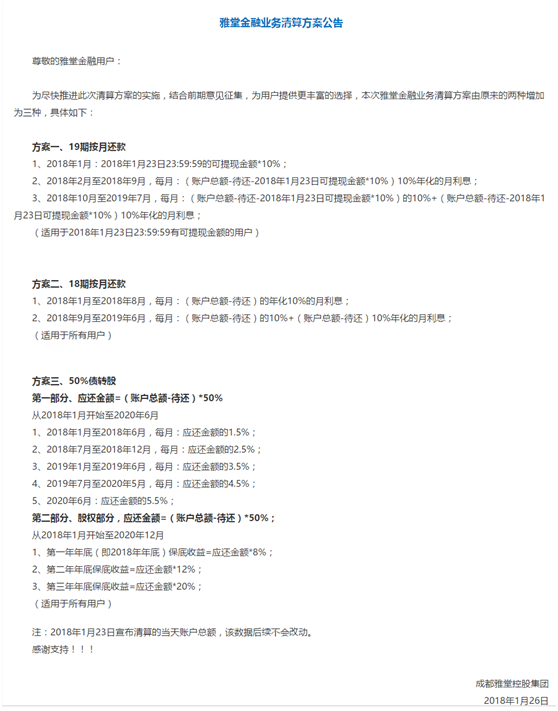 雅堂金融业务清算方案公告

尊敬的雅堂金融用户：

为尽快推进此次清算方案的实施，结合前期意见征集，为用户提供更丰富的选择，本次雅堂金融业务清算方案由原来的两种增加为三种，具体如下：

方案一、19期按月还款
1、2018年1月：2018年1月23日23:59:59的可提现金额*10%；
2、2018年2月至2018年9月，每月：（账户总额-待还-2018年1月23日可提现金额*10%）10%年化的月利息；
3、2018年10月至2019年7月，每月：（账户总额-待还-2018年1月23日可提现金额*10%）的10%+（账户总额-待还-2018年1月23日可提现金额*10%）10%年化的月利息；
（适用于2018年1月23日23:59:59有可提现金额的用户）

方案二、18期按月还款
1、2018年1月至2018年8月，每月：（账户总额-待还）的年化10%的月利息；
2、2018年9月至2019年6月，每月：（账户总额-待还）的10%+（账户总额-待还）10%年化的月利息；
（适用于所有用户）

方案三、50%债转股
第一部分、应还金额=（账户总额-待还）*50%
从2018年1月开始至2020年6月
1、2018年1月至2018年6月，每月：应还金额的1.5%；
2、2018年7月至2018年12月，每月：应还金额的2.5%；
3、2019年1月至2019年6月，每月：应还金额的3.5%；
4、2019年7月至2020年5月，每月：应还金额的4.5%；
5、2020年6月：应还金额的5.5%；
第二部分、股权部分，应还金额=（账户总额-待还）*50%；
从2018年1月开始至2020年12月
1、第一年年底（即2018年年底）保底收益=应还金额*8%；
2、第二年年底保底收益=应还金额*12%；
3、第三年年底保底收益=应还金额*20%；
（适用于所有用户）

注：2018年1月23日宣布清算的当天账户总额，该数据后续不会改动。
感谢支持！！！

成都雅堂控股集团
2018年1月26日